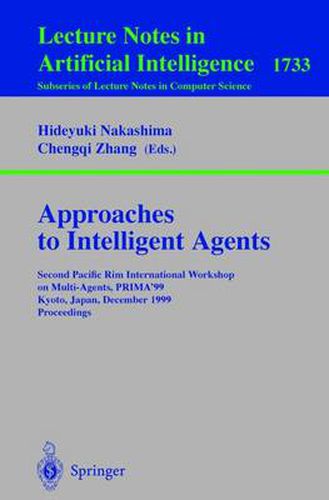 Lecture Notes in Artificial Intelligence 1733
Subseries of Lecture Notes in Computer Science

Hideyuki Nakashima
Chengqi Zhang (Eds.)

Approaches to Intelligent Agents

Second Pacific Rim International Workshop on Multi-Agents, PRIMA'99
Kyoto, Japan, December 1999
Proceedings

Springer